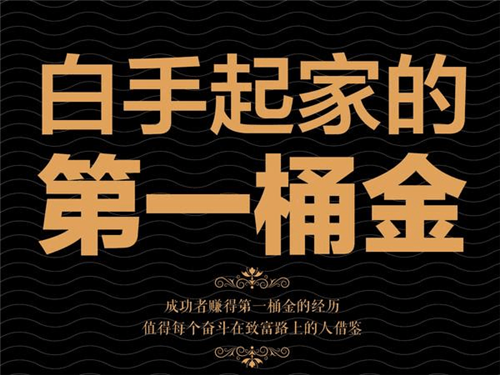 白手起家的
第一桶金

成功者赚得第一桶金的经历
值得每个奋斗在致富路上的人借鉴